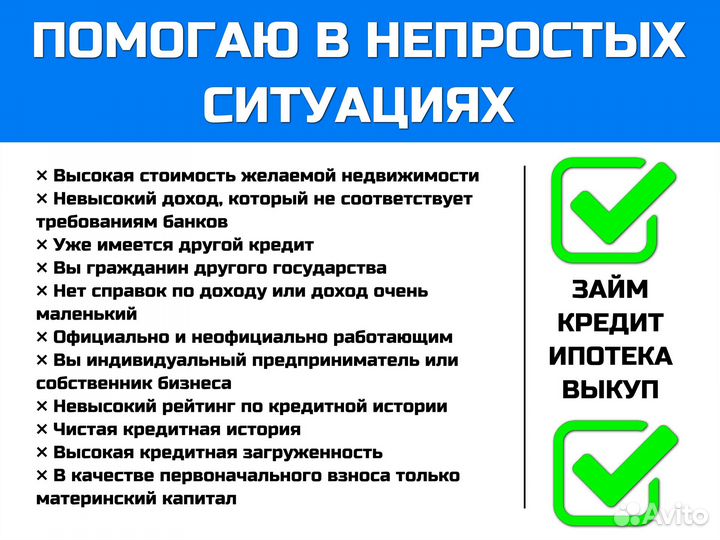 ПОМОГАЮ В НЕПРОСТЫХ СИТУАЦИЯХ

× Высокая стоимость желаемой недвижимости
× Невысокий доход, который не соответствует требованиям банков
× Уже имеется другой кредит
× Вы гражданин другого государства
× Нет справок по доходу или доход очень маленький
× Официально и неофициально работающим
× Вы индивидуальный предприниматель или собственник бизнеса
× Невысокий рейтинг по кредитной истории
× Чистая кредитная история
× Высокая кредитная загруженность
× В качестве первоначального взноса только материнский капитал

ЗАЙМ
КРЕДИТ
ИПОТЕКА
ВЫКУП

Avito